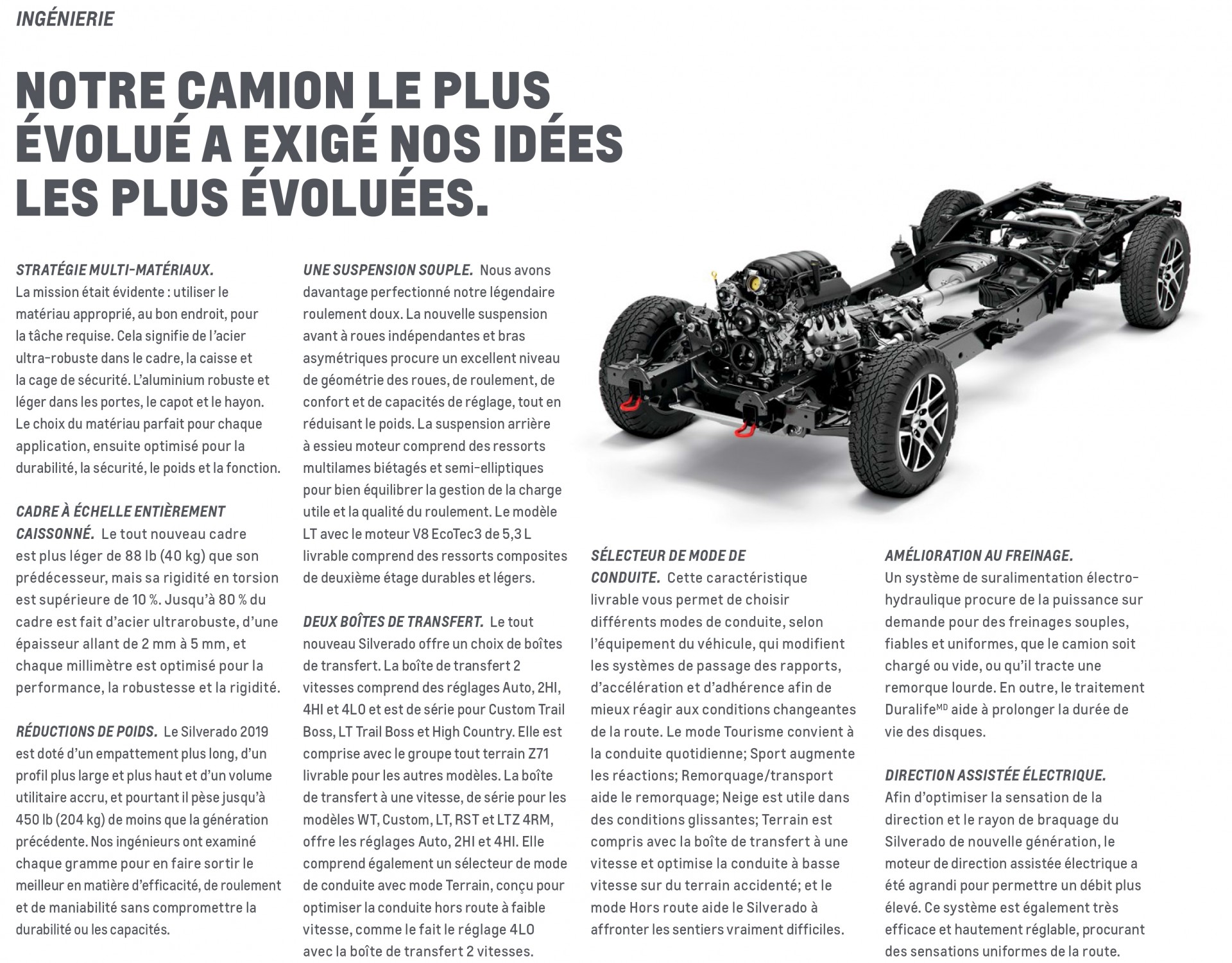 INGÉNIERIE

NOTRE CAMION LE PLUS ÉVOLUÉ A EXIGÉ NOS IDÉES LES PLUS ÉVOLUÉES.

STRATÉGIE MULTI-MATÉRIAUX. La mission était évidente : utiliser le matériau approprié, au bon endroit, pour la tâche requise. Cela signifie de l'acier ultra-robuste dans le cadre, la caisse et la cage de sécurité. L'aluminium robuste et léger dans les portes, le capot et le hayon. Le choix du matériau parfait pour chaque application, ensuite optimisé pour la durabilité, la sécurité, le poids et la fonction.

CADRE À ÉCHELLE ENTIÈREMENT CAISSONNÉ. Le tout nouveau cadre est plus léger de 88 lb (40 kg) que son prédécesseur, mais sa rigidité en torsion est supérieure de 10 %. Jusqu'à 80 % du cadre est fait d'acier ultrarobuste, d'une épaisseur allant de 2 mm à 5 mm, et chaque millimètre est optimisé pour la performance, la robustesse et la rigidité.

RÉDUCTIONS DE POIDS. Le Silverado 2019 est doté d'un empattement plus long, d'un profil plus large et plus haut et d'un volume utilitaire accru, et pourtant il pèse jusqu'à 450 lb (204 kg) de moins que la génération précédente. Nos ingénieurs ont examiné chaque gramme pour en faire sortir le meilleur en matière d'efficacité, de roulement et de maniabilité sans compromettre la durabilité ou les capacités.

UNE SUSPENSION SOUPLE. Nous avons davantage perfectionné notre légendaire roulement doux. La nouvelle suspension avant à roues indépendantes et bras asymétriques procure un excellent niveau de géométrie des roues, de roulement, de confort et de capacités de réglage, tout en réduisant le poids. La suspension arrière à essieu moteur comprend des ressorts multilames biétagés et semi-elliptiques pour bien équilibrer la gestion de la charge utile et la qualité du roulement. Le modèle LT avec le moteur V8 EcoTec3 de 5,3 L livrable comprend des ressorts composites de deuxième étage durables et légers.

DEUX BOÎTES DE TRANSFERT. Le tout nouveau Silverado offre un choix de boîtes de transfert. La boîte de transfert 2 vitesses comprend des réglages Auto, 2HI, 4HI et 4LO et est de série pour Custom Trail Boss, LT Trail Boss et High Country. Elle est comprise avec le groupe tout terrain Z71 livrable pour les autres modèles. La boîte de transfert à une vitesse, de série pour les modèles WT, Custom, LT, RST et LTZ 4RM, offre les réglages Auto, 2HI et 4HI. Elle comprend également un sélecteur de mode de conduite avec mode Terrain, conçu pour optimiser la conduite hors route à faible vitesse, comme le fait le réglage 4LO avec la boîte de transfert 2 vitesses.

SÉLECTEUR DE MODE DE CONDUITE. Cette caractéristique livrable vous permet de choisir différents modes de conduite, selon l'équipement du véhicule, qui modifient les systèmes de passage des rapports, d'accélération et d'adhérence afin de mieux réagir aux conditions changeantes de la route. Le mode Tourisme convient à la conduite quotidienne; Sport augmente les réactions; Remorquage/transport aide le remorquage; Neige est utile dans des conditions glissantes; Terrain est compris avec la boîte de transfert à une vitesse et optimise la conduite à basse vitesse sur du terrain accidenté; et le mode Hors route aide le Silverado à affronter les sentiers vraiment difficiles.

AMÉLIORATION AU FREINAGE. Un système de suralimentation électro-hydraulique procure de la puissance sur demande pour des freinages souples, fiables et uniformes, que le camion soit chargé ou vide, ou qu'il tracte une remorque lourde. En outre, le traitement Duralife$^{MD}$ aide à prolonger la durée de vie des disques.

DIRECTION ASSISTÉE ÉLECTRIQUE. Afin d'optimiser la sensation de la direction et le rayon de braquage du Silverado de nouvelle génération, le moteur de direction assistée électrique a été agrandi pour permettre un débit plus élevé. Ce système est également très efficace et hautement réglable, procurant des sensations uniformes de la route.